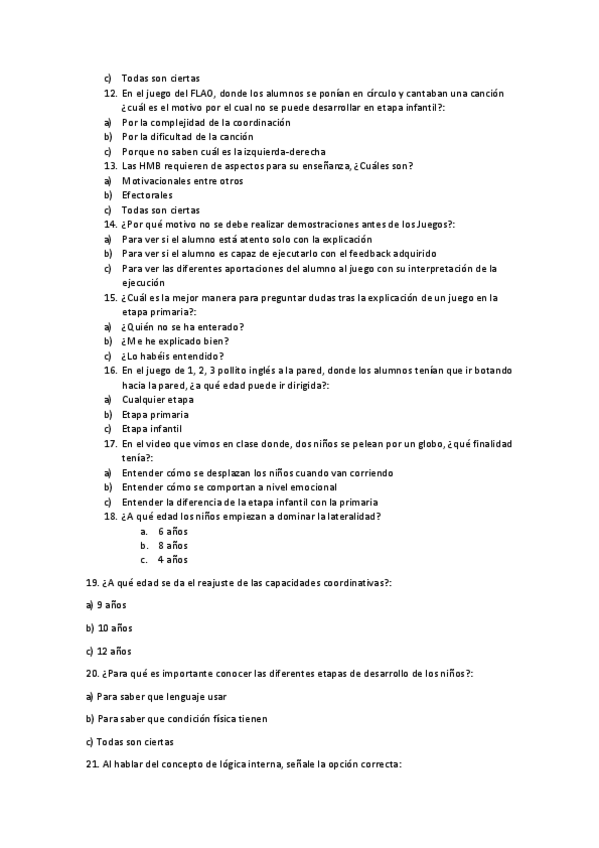 c) Todas son ciertas
12. En el juego del FLAO, donde los alumnos se ponían en círculo y cantaban una canción ¿cuál es el motivo por el cual no se puede desarrollar en etapa infantil?:
a) Por la complejidad de la coordinación
b) Por la dificultad de la canción
c) Porque no saben cuál es la izquierda-derecha
13. Las HMB requieren de aspectos para su enseñanza, ¿Cuáles son?
a) Motivacionales entre otros
b) Efectorales
c) Todas son ciertas
14. ¿Por qué motivo no se debe realizar demostraciones antes de los Juegos?:
a) Para ver si el alumno está atento solo con la explicación
b) Para ver si el alumno es capaz de ejecutarlo con el feedback adquirido
c) Para ver las diferentes aportaciones del alumno al juego con su interpretación de la ejecución
15. ¿Cuál es la mejor manera para preguntar dudas tras la explicación de un juego en la etapa primaria?:
a) ¿Quién no se ha enterado?
b) ¿Me he explicado bien?
c) ¿Lo habéis entendido?
16. En el juego de 1, 2, 3 pollito inglés a la pared, donde los alumnos tenían que ir botando hacia la pared, ¿a qué edad puede ir dirigida?:
a) Cualquier etapa
b) Etapa primaria
c) Etapa infantil
17. En el video que vimos en clase donde, dos niños se pelean por un globo, ¿qué finalidad tenía?:
a) Entender cómo se desplazan los niños cuando van corriendo
b) Entender cómo se comportan a nivel emocional
c) Entender la diferencia de la etapa infantil con la primaria
18. ¿A qué edad los niños empiezan a dominar la lateralidad?
a. 6 años
b. 8 años
c. 4 años

19. ¿A qué edad se da el reajuste de las capacidades coordinativas?:

a) 9 años

b) 10 años

c) 12 años

20. ¿Para qué es importante conocer las diferentes etapas de desarrollo de los niños?:

a) Para saber que lenguaje usar

b) Para saber que condición física tienen

c) Todas son ciertas

21. Al hablar del concepto de lógica interna, señale la opción correcta: